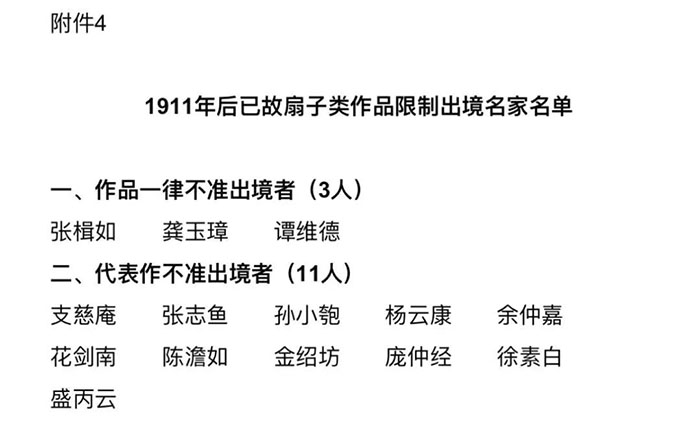 附件4

1911年后已故扇子类作品限制出境名家名单

一、作品一律不准出境者（3人）

张楫如　龚玉璋　谭维德

二、代表作不准出境者（11人）

支慈庵　张志鱼　孙小匏　杨云康　余仲嘉

花剑南　陈澹如　金绍坊　庞仲经　徐素白

盛丙云